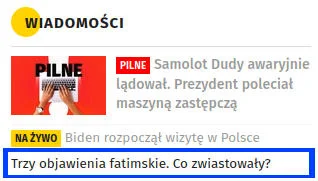 WIADOMOŚCI

PILNE

PILNE Samolot Dudy awaryjnie lądował. Prezydent poleciał maszyną zastępczą

NA ŻYWO Biden rozpoczął wizytę w Polsce

Trzy objawienia fatimskie. Co zwiastowały?